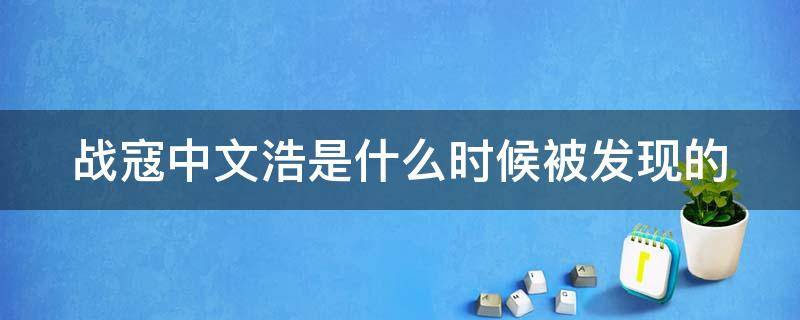 战寇中文浩是什么时候被发现的